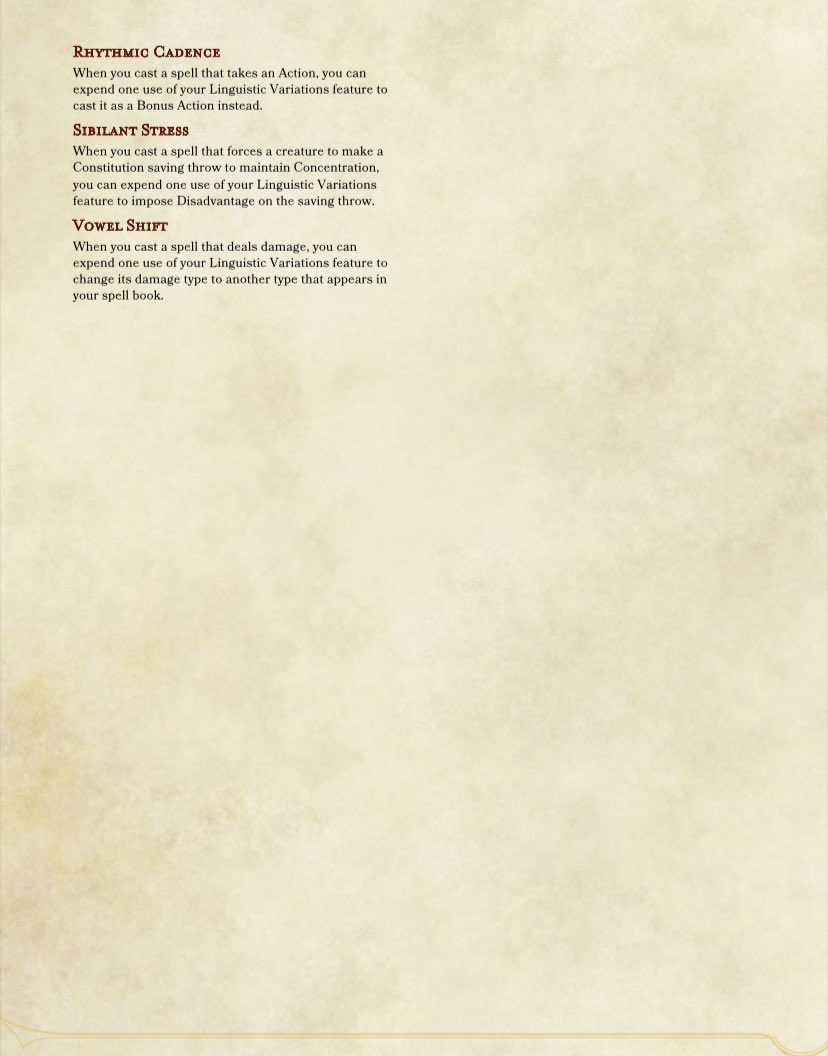 Rhythmic Cadence

When you cast a spell that takes an Action, you can expend one use of your Linguistic Variations feature to cast it as a Bonus Action instead.

Sibilant Stress

When you cast a spell that forces a creature to make a Constitution saving throw to maintain Concentration, you can expend one use of your Linguistic Variations feature to impose Disadvantage on the saving throw.

Vowel Shift

When you cast a spell that deals damage, you can expend one use of your Linguistic Variations feature to change its damage type to another type that appears in your spell book.